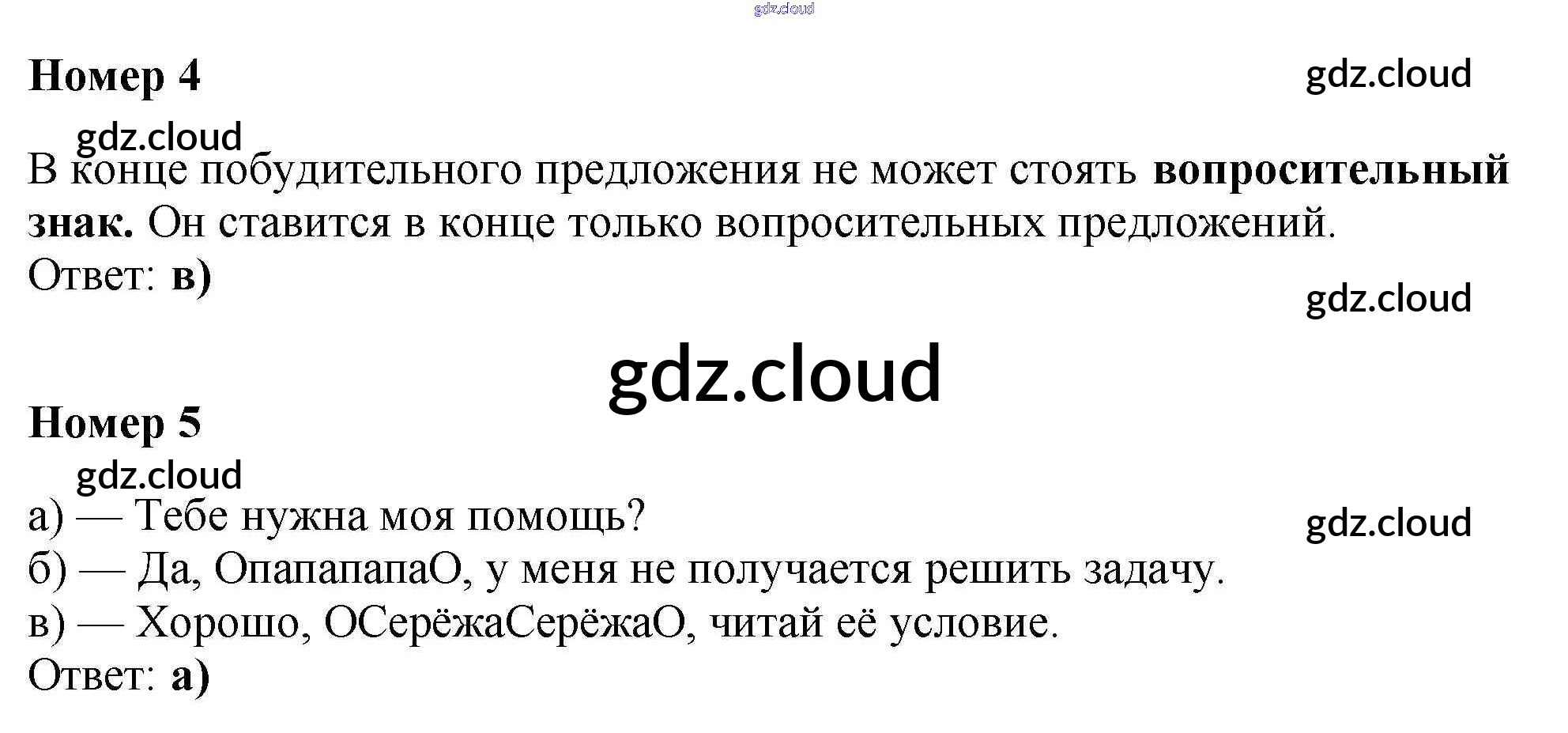 Номер 4

В конце побудительного предложения не может стоять вопросительный знак. Он ставится в конце только вопросительных предложений.
Ответ: в)

Номер 5

а) — Тебе нужна моя помощь?
б) — Да, ОпапапапаО, у меня не получается решить задачу.
в) — Хорошо, ОСерёжаСерёжаО, читай её условие.
Ответ: а)

gdz.cloud